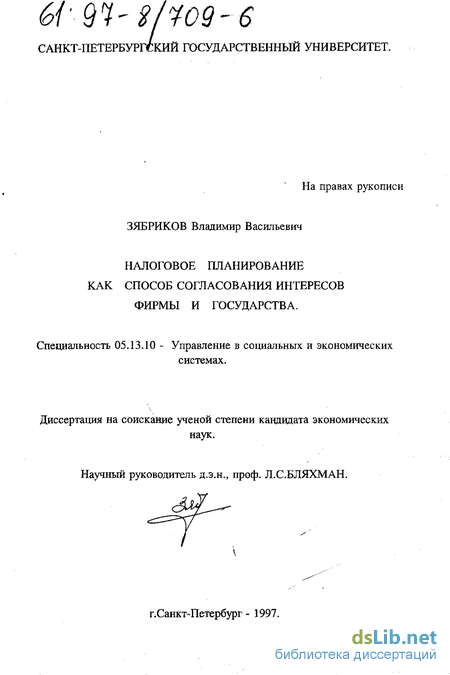 61 97-8/709-6

САНКТ-ПЕТЕРБУРГСКИЙ ГОСУДАРСТВЕННЫЙ УНИВЕРСИТЕТ.

На правах рукописи

ЗЯБРИКОВ Владимир Васильевич

НАЛОГОВОЕ ПЛАНИРОВАНИЕ
КАК СПОСОБ СОГЛАСОВАНИЯ ИНТЕРЕСОВ
ФИРМЫ И ГОСУДАРСТВА.

Специальность 05.13.10 - Управление в социальных и экономических системах.

Диссертация на соискание ученой степени кандидата экономических наук.

Научный руководитель д.э.н., проф. Л.С.БЛЯХМАН.

г.Санкт-Петербург - 1997.

dsLib.net
библиотека диссертаций